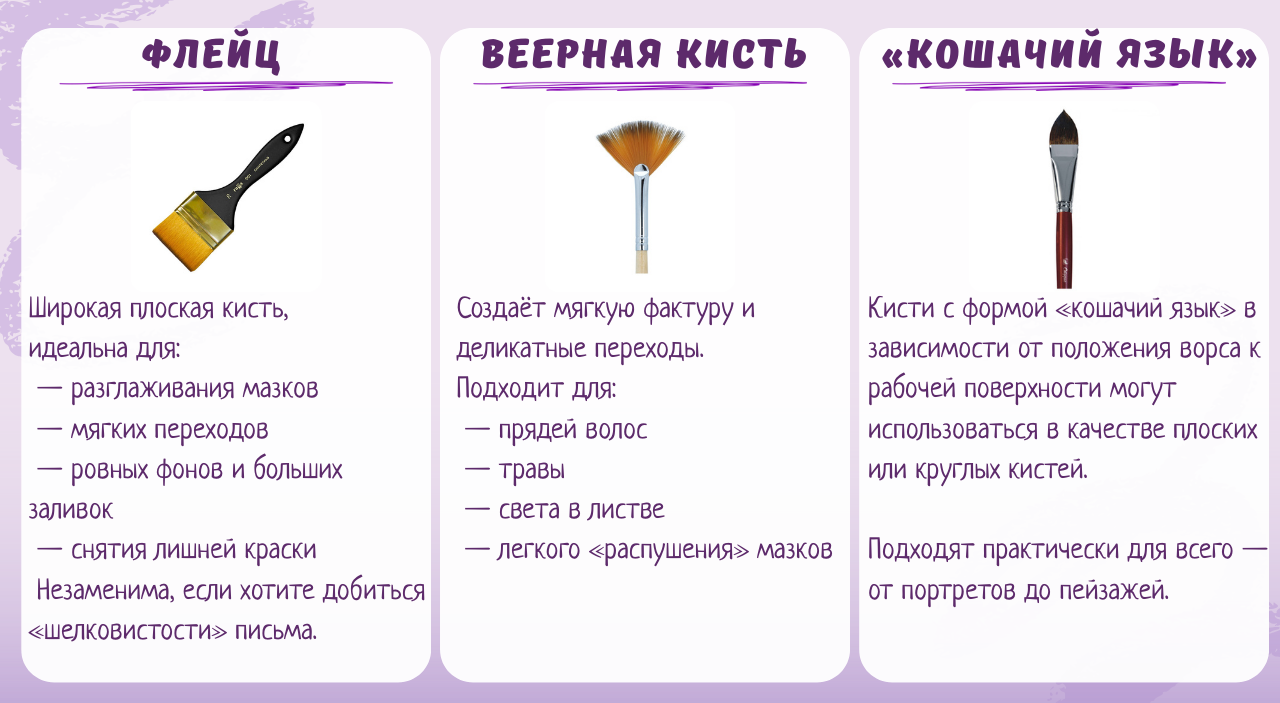 ФЛЕЙЦ

Широкая плоская кисть, идеальна для:
— разглаживания мазков
— мягких переходов
— ровных фонов и больших заливок
— снятия лишней краски
Незаменима, если хотите добиться «шелковистости» письма.

ВЕЕРНАЯ КИСТЬ

Создаёт мягкую фактуру и деликатные переходы.
Подходит для:
— прядей волос
— травы
— света в листве
— легкого «распушения» мазков

«КОШАЧИЙ ЯЗЫК»

Кисти с формой «кошачий язык» в зависимости от положения ворса к рабочей поверхности могут использоваться в качестве плоских или круглых кистей.

Подходят практически для всего — от портретов до пейзажей.